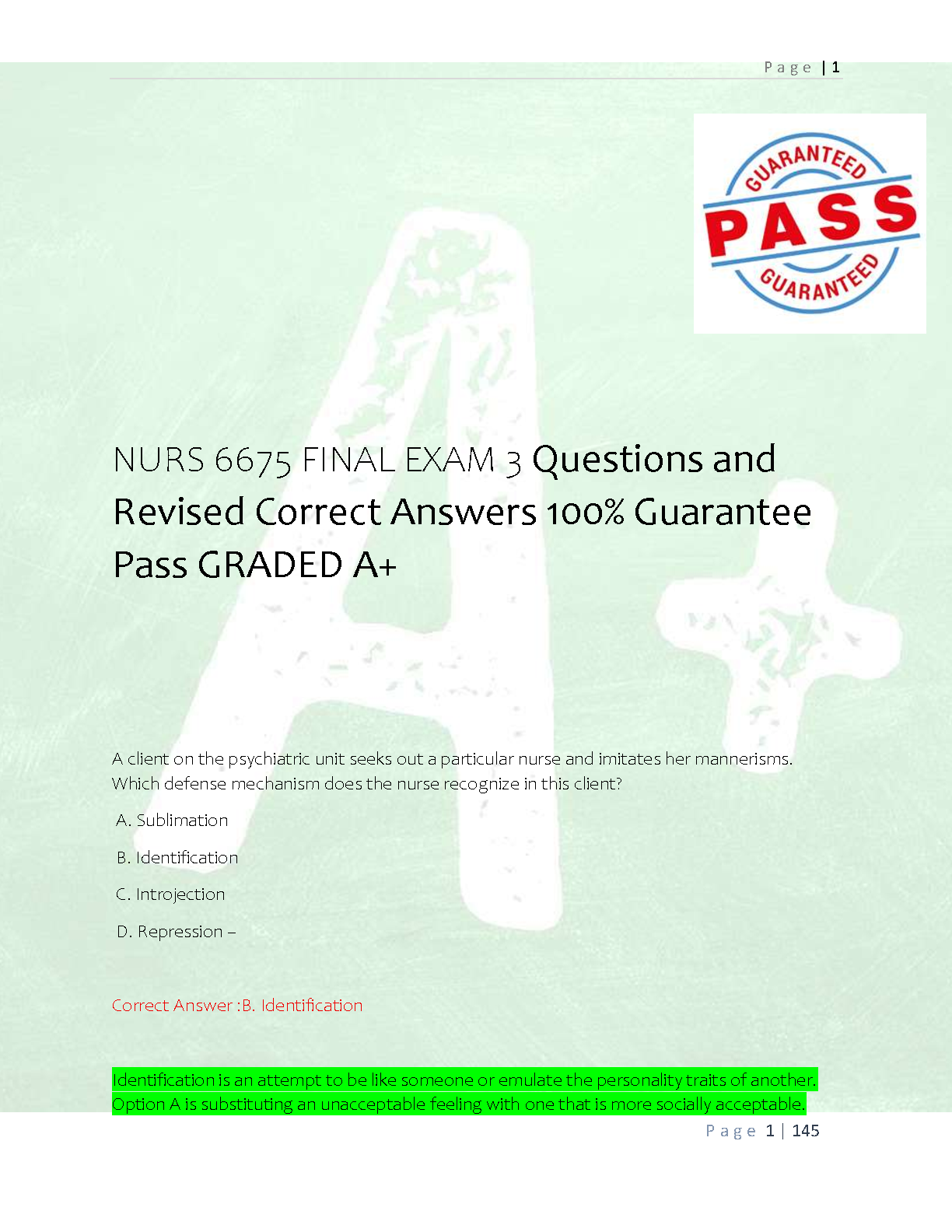 Page | 1

GUARANTEED
PASS
GUARANTEED

NURS 6675 FINAL EXAM 3 Questions and Revised Correct Answers 100% Guarantee Pass GRADED A+

A client on the psychiatric unit seeks out a particular nurse and imitates her mannerisms. Which defense mechanism does the nurse recognize in this client?

A. Sublimation

B. Identification

C. Introjection

D. Repression –

Correct Answer :B. Identification

Identification is an attempt to be like someone or emulate the personality traits of another. Option A is substituting an unacceptable feeling with one that is more socially acceptable.

Page 1 | 145